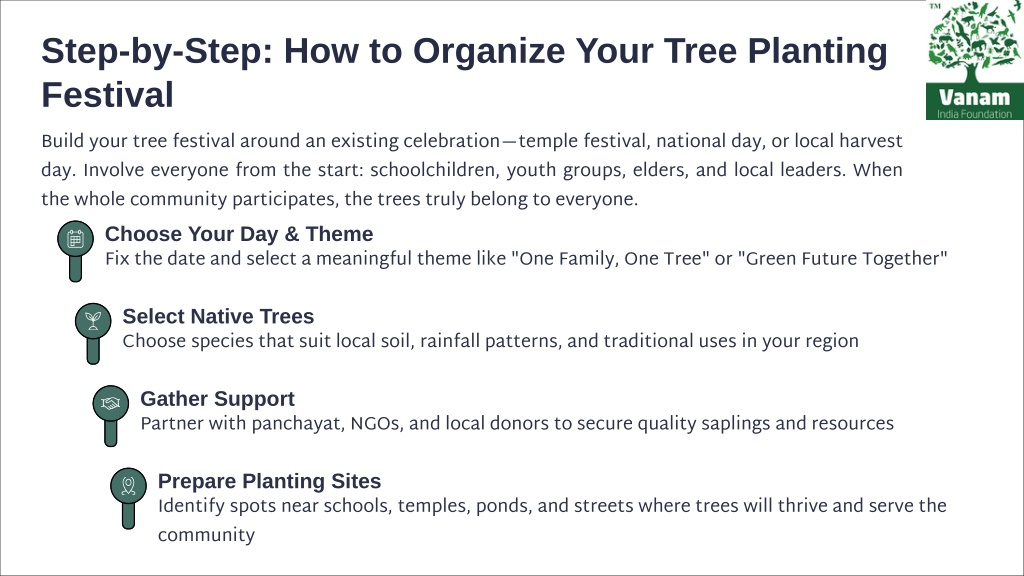 Step-by-Step: How to Organize Your Tree Planting Festival

TM
Vanam
India Foundation

Build your tree festival around an existing celebration—temple festival, national day, or local harvest day. Involve everyone from the start: schoolchildren, youth groups, elders, and local leaders. When the whole community participates, the trees truly belong to everyone.

Choose Your Day & Theme
Fix the date and select a meaningful theme like "One Family, One Tree" or "Green Future Together"

Select Native Trees
Choose species that suit local soil, rainfall patterns, and traditional uses in your region

Gather Support
Partner with panchayat, NGOs, and local donors to secure quality saplings and resources

Prepare Planting Sites
Identify spots near schools, temples, ponds, and streets where trees will thrive and serve the community